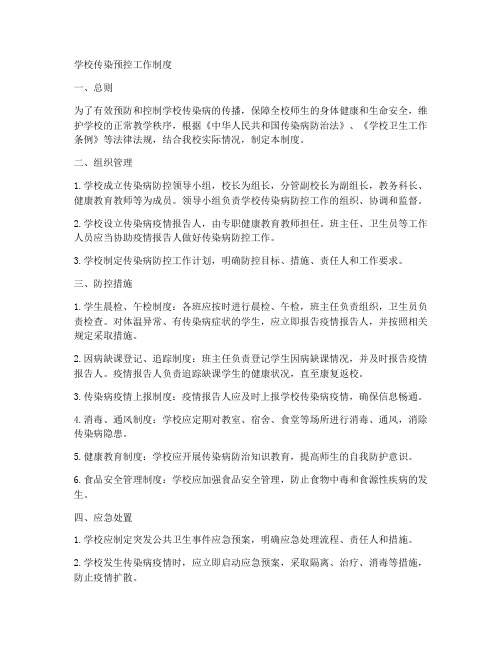 学校传染预控工作制度

一、总则

为了有效预防和控制学校传染病的传播，保障全校师生的身体健康和生命安全，维护学校的正常教学秩序，根据《中华人民共和国传染病防治法》、《学校卫生工作条例》等法律法规，结合我校实际情况，制定本制度。

二、组织管理

1. 学校成立传染病防控领导小组，校长为组长，分管副校长为副组长，教务科长、健康教育教师等为成员。领导小组负责学校传染病防控工作的组织、协调和监督。

2. 学校设立传染病疫情报告人，由专职健康教育教师担任。班主任、卫生员等工作人员应当协助疫情报告人做好传染病防控工作。

3. 学校制定传染病防控工作计划，明确防控目标、措施、责任人和工作要求。

三、防控措施

1. 学生晨检、午检制度：各班应按时进行晨检、午检，班主任负责组织，卫生员负责检查。对体温异常、有传染病症状的学生，应立即报告疫情报告人，并按照相关规定采取措施。

2. 因病缺课登记、追踪制度：班主任负责登记学生因病缺课情况，并及时报告疫情报告人。疫情报告人负责追踪缺课学生的健康状况，直至康复返校。

3. 传染病疫情上报制度：疫情报告人应及时上报学校传染病疫情，确保信息畅通。

4. 消毒、通风制度：学校应定期对教室、宿舍、食堂等场所进行消毒、通风，消除传染病隐患。

5. 健康教育制度：学校应开展传染病防治知识教育，提高师生的自我防护意识。

6. 食品安全管理制度：学校应加强食品安全管理，防止食物中毒和食源性疾病的发生。

四、应急处置

1. 学校应制定突发公共卫生事件应急预案，明确应急处理流程、责任人和措施。

2. 学校发生传染病疫情时，应立即启动应急预案，采取隔离、治疗、消毒等措施，防止疫情扩散。